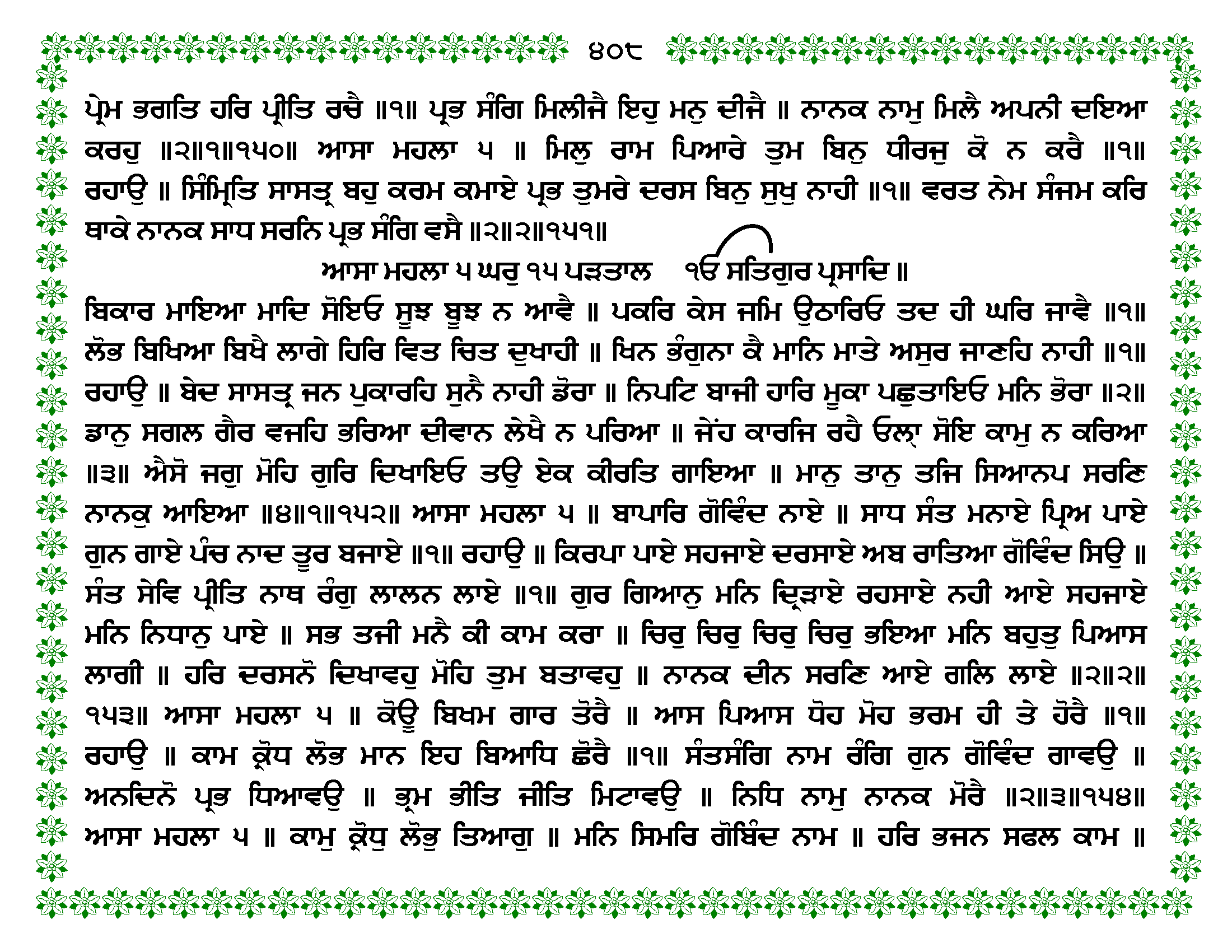 ੪੦੮

ਪ੍ਰੇਮ ਭਗਤਿ ਹਰਿ ਪ੍ਰੀਤਿ ਰਚੈ ॥੧॥ ਪ੍ਰਭ ਸੰਗਿ ਮਿਲੀਜੈ ਇਹੁ ਮਨੁ ਦੀਜੈ ॥ ਨਾਨਕ ਨਾਮੁ ਮਿਲੈ ਅਪਨੀ ਦਇਆ ਕਰਹੁ ॥੨॥੧॥੧੫੦॥ ਆਸਾ ਮਹਲਾ ੫ ॥ ਮਿਲੁ ਰਾਮ ਪਿਆਰੇ ਤੁਮ ਬਿਨੁ ਧੀਰਜੁ ਕੋ ਨ ਕਰੈ ॥੧॥ ਰਹਾਉ ॥ ਸਿੰਮ੍ਰਿਤਿ ਸਾਸਤ੍ਰ ਬਹੁ ਕਰਮ ਕਮਾਏ ਪ੍ਰਭ ਤੁਮਰੇ ਦਰਸ ਬਿਨੁ ਸੁਖੁ ਨਾਹੀ ॥੧॥ ਵਰਤ ਨੇਮ ਸੰਜਮ ਕਰਿ ਥਾਕੇ ਨਾਨਕ ਸਾਧ ਸਰਨਿ ਪ੍ਰਭ ਸੰਗਿ ਵਸੈ ॥੨॥੨॥੧੫੧॥

ਆਸਾ ਮਹਲਾ ੫ ਘਰੁ ੧੫ ਪੜਤਾਲ ੴ ਸਤਿਗੁਰ ਪ੍ਰਸਾਦਿ ॥

ਬਿਕਾਰ ਮਾਇਆ ਮਾਦਿ ਸੋਇਓ ਸੂਝ ਬੂਝ ਨ ਆਵੈ ॥ ਪਕਰਿ ਕੇਸ ਜਮਿ ਉਠਾਰਿਓ ਤਦ ਹੀ ਘਰਿ ਜਾਵੈ ॥੧॥ ਲੋਭ ਬਿਖਿਆ ਬਿਖੈ ਲਾਗੇ ਹਿਰਿ ਵਿਤ ਚਿਤ ਦੁਖਾਹੀ ॥ ਖਿਨ ਭੰਗੁਨਾ ਕੈ ਮਾਨਿ ਮਾਤੇ ਅਸੁਰ ਜਾਣਹਿ ਨਾਹੀ ॥੧॥ ਰਹਾਉ ॥ ਬੇਦ ਸਾਸਤ੍ਰ ਜਨ ਪੁਕਾਰਹਿ ਸੁਨੈ ਨਾਹੀ ਡੋਰਾ ॥ ਨਿਪਟਿ ਬਾਜੀ ਹਾਰਿ ਮੂਕਾ ਪਛੁਤਾਇਓ ਮਨਿ ਭੋਰਾ ॥੨॥ ਡਾਨੁ ਸਗਲ ਗੈਰ ਵਜਹਿ ਭਰਿਆ ਦੀਵਾਨ ਲੇਖੈ ਨ ਪਰਿਆ ॥ ਜੇਂਹ ਕਾਰਜਿ ਰਹੈ ਓਲ੍ਹਾ ਸੋਇ ਕਾਮੁ ਨ ਕਰਿਆ ॥੩॥ ਐਸੋ ਜਗੁ ਮੋਹਿ ਗੁਰਿ ਦਿਖਾਇਓ ਤਉ ਏਕ ਕੀਰਤਿ ਗਾਇਆ ॥ ਮਾਨੁ ਤਾਨੁ ਤਜਿ ਸਿਆਨਪ ਸਰਣਿ ਨਾਨਕੁ ਆਇਆ ॥੪॥੧॥੧੫੨॥ ਆਸਾ ਮਹਲਾ ੫ ॥ ਬਾਪਾਰਿ ਗੋਵਿੰਦ ਨਾਏ ॥ ਸਾਧ ਸੰਤ ਮਨਾਏ ਪ੍ਰਿਅ ਪਾਏ ਗੁਨ ਗਾਏ ਪੰਚ ਨਾਦ ਤੂਰ ਬਜਾਏ ॥੧॥ ਰਹਾਉ ॥ ਕਿਰਪਾ ਪਾਏ ਸਹਜਾਏ ਦਰਸਾਏ ਅਬ ਰਾਤਿਆ ਗੋਵਿੰਦ ਸਿਉ ॥ ਸੰਤ ਸੇਵਿ ਪ੍ਰੀਤਿ ਨਾਥ ਰੰਗੁ ਲਾਲਨ ਲਾਏ ॥੧॥ ਗੁਰ ਗਿਆਨੁ ਮਨਿ ਦ੍ਰਿੜਾਏ ਰਹਸਾਏ ਨਹੀ ਆਏ ਸਹਜਾਏ ਮਨਿ ਨਿਧਾਨੁ ਪਾਏ ॥ ਸਭ ਤਜੀ ਮਨੈ ਕੀ ਕਾਮ ਕਰਾ ॥ ਚਿਰੁ ਚਿਰੁ ਚਿਰੁ ਚਿਰੁ ਭਇਆ ਮਨਿ ਬਹੁਤੁ ਪਿਆਸ ਲਾਗੀ ॥ ਹਰਿ ਦਰਸਨੋ ਦਿਖਾਵਹੁ ਮੋਹਿ ਤੁਮ ਬਤਾਵਹੁ ॥ ਨਾਨਕ ਦੀਨ ਸਰਣਿ ਆਏ ਗਲਿ ਲਾਏ ॥੨॥੨॥੧੫੩॥ ਆਸਾ ਮਹਲਾ ੫ ॥ ਕੋਊ ਬਿਖਮ ਗਾਰ ਤੋਰੈ ॥ ਆਸ ਪਿਆਸ ਧੋਹ ਮੋਹ ਭਰਮ ਹੀ ਤੇ ਹੋਰੈ ॥੧॥ ਰਹਾਉ ॥ ਕਾਮ ਕ੍ਰੋਧ ਲੋਭ ਮਾਨ ਇਹ ਬਿਆਧਿ ਛੋਰੈ ॥੧॥ ਸੰਤਸੰਗਿ ਨਾਮ ਰੰਗਿ ਗੁਨ ਗੋਵਿੰਦ ਗਾਵਉ ॥ ਅਨਦਿਨੋ ਪ੍ਰਭ ਧਿਆਵਉ ॥ ਭ੍ਰਮ ਭੀਤਿ ਜੀਤਿ ਮਿਟਾਵਉ ॥ ਨਿਧਿ ਨਾਮੁ ਨਾਨਕ ਮੋਰੈ ॥੨॥੩॥੧੫੪॥ ਆਸਾ ਮਹਲਾ ੫ ॥ ਕਾਮੁ ਕ੍ਰੋਧੁ ਲੋਭੁ ਤਿਆਗੁ ॥ ਮਨਿ ਸਿਮਰਿ ਗੋਬਿੰਦ ਨਾਮ ॥ ਹਰਿ ਭਜਨ ਸਫਲ ਕਾਮ ॥